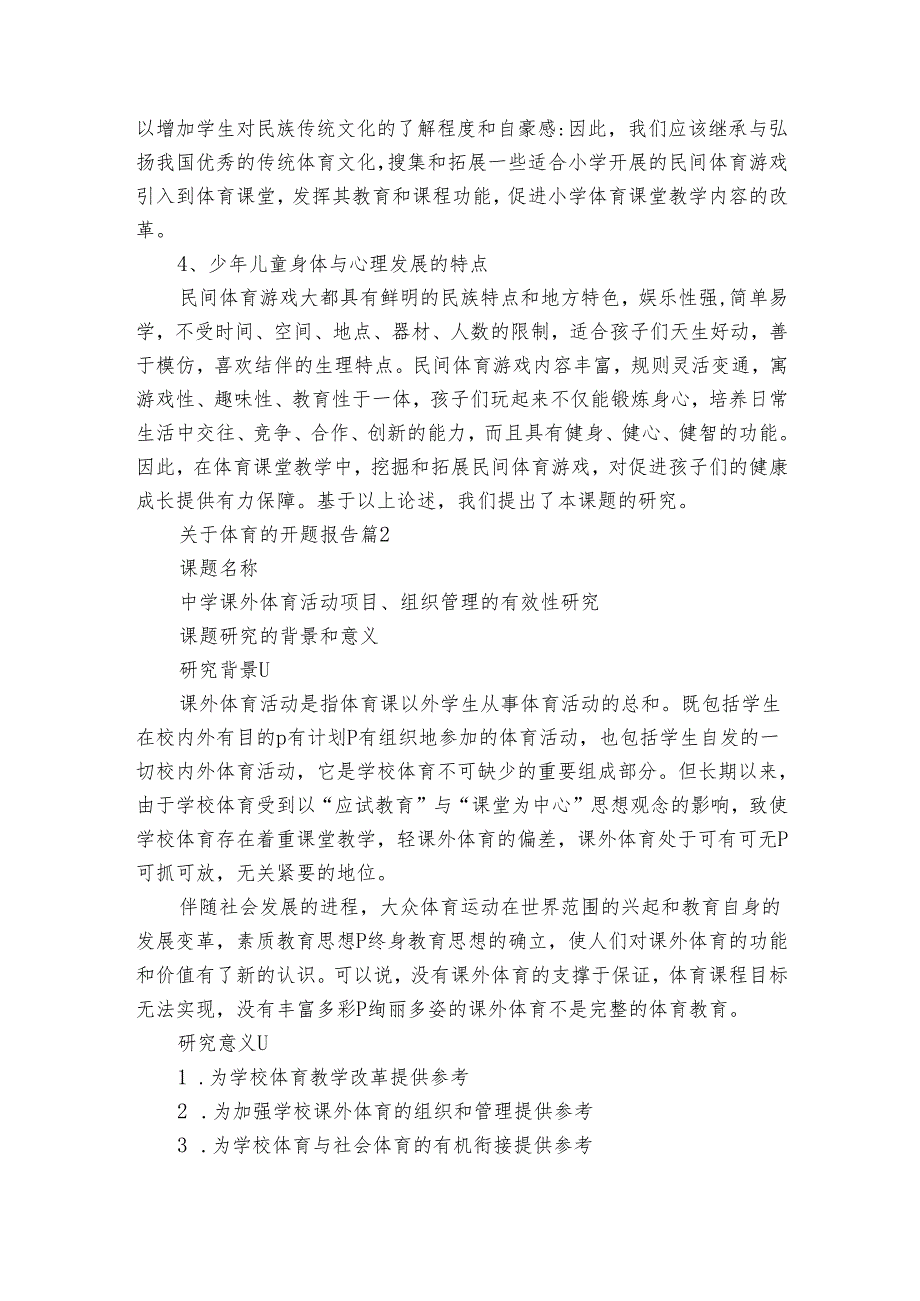 以增加学生对民族传统文化的了解程度和自豪感:因此，我们应该继承与弘扬我国优秀的传统体育文化,搜集和拓展一些适合小学开展的民间体育游戏引入到体育课堂，发挥其教育和课程功能，促进小学体育课堂教学内容的改革。

4、少年儿童身体与心理发展的特点

民间体育游戏大都具有鲜明的民族特点和地方特色，娱乐性强,简单易学，不受时间、空间、地点、器材、人数的限制，适合孩子们天生好动，善于模仿，喜欢结伴的生理特点。民间体育游戏内容丰富，规则灵活变通，寓游戏性、趣味性、教育性于一体，孩子们玩起来不仅能锻炼身心，培养日常生活中交往、竞争、合作、创新的能力，而且具有健身、健心、健智的功能。因此，在体育课堂教学中，挖掘和拓展民间体育游戏，对促进孩子们的健康成长提供有力保障。基于以上论述，我们提出了本课题的研究。

关于体育的开题报告篇2

课题名称

中学课外体育活动项目、组织管理的有效性研究

课题研究的背景和意义

研究背景U

课外体育活动是指体育课以外学生从事体育活动的总和。既包括学生在校内外有目的p有计划P有组织地参加的体育活动，也包括学生自发的一切校内外体育活动，它是学校体育不可缺少的重要组成部分。但长期以来，由于学校体育受到以“应试教育”与“课堂为中心”思想观念的影响，致使学校体育存在着重课堂教学，轻课外体育的偏差，课外体育处于可有可无P可抓可放，无关紧要的地位。

伴随社会发展的进程，大众体育运动在世界范围的兴起和教育自身的发展变革，素质教育思想P终身教育思想的确立，使人们对课外体育的功能和价值有了新的认识。可以说，没有课外体育的支撑于保证，体育课程目标无法实现，没有丰富多彩P绚丽多姿的课外体育不是完整的体育教育。

研究意义U

1．为学校体育教学改革提供参考

2．为加强学校课外体育的组织和管理提供参考

3．为学校体育与社会体育的有机衔接提供参考